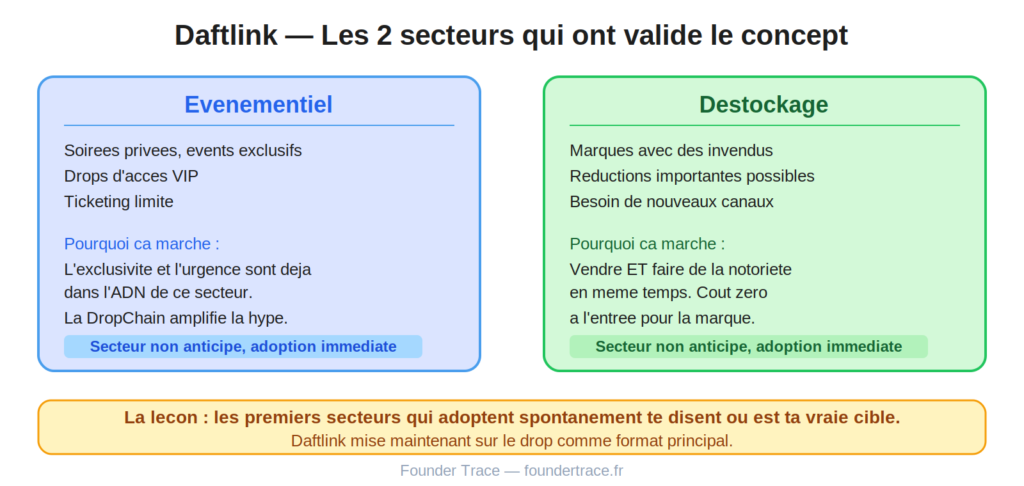 Daftlink — Les 2 secteurs qui ont valide le concept

Evenementiel

Soirees privees, events exclusifs
Drops d'acces VIP
Ticketing limite

Pourquoi ca marche :
L'exclusivite et l'urgence sont deja dans l'ADN de ce secteur.
La DropChain amplifie la hype.

Secteur non anticipe, adoption immediate

Destockage

Marques avec des invendus
Reductions importantes possibles
Besoin de nouveaux canaux

Pourquoi ca marche :
Vendre ET faire de la notoriete en meme temps. Cout zero a l'entree pour la marque.

Secteur non anticipe, adoption immediate

La lecon : les premiers secteurs qui adoptent spontanement te disent ou est ta vraie cible.
Daftlink mise maintenant sur le drop comme format principal.

Founder Trace — foundertrace.fr